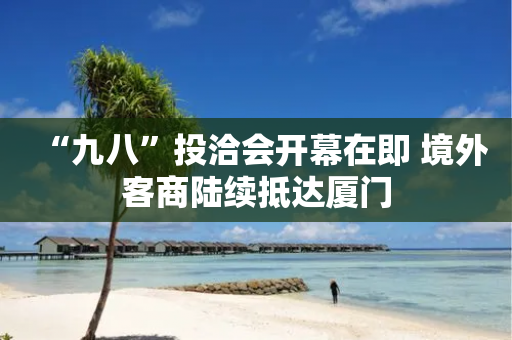 “九八”投洽会开幕在即 境外客商陆续抵达厦门